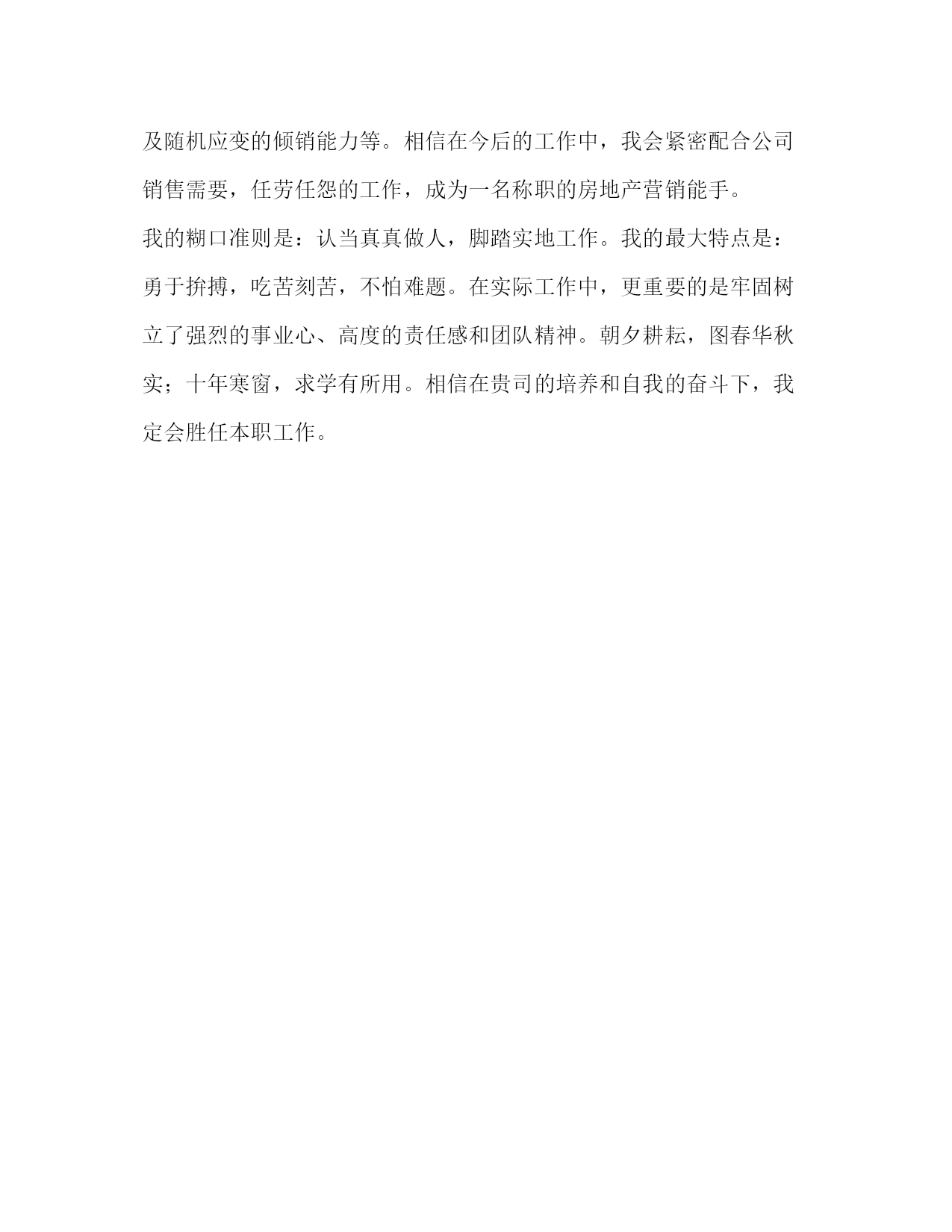 及随机应变的倾销能力等。相信在今后的工作中，我会紧密配合公司销售需要，任劳任怨的工作，成为一名称职的房地产营销能手。

我的糊口准则是：认当真真做人，脚踏实地工作。我的最大特点是：勇于拚搏，吃苦刻苦，不怕难题。在实际工作中，更重要的是牢固树立了强烈的事业心、高度的责任感和团队精神。朝夕耕耘，图春华秋实；十年寒窗，求学有所用。相信在贵司的培养和自我的奋斗下，我定会胜任本职工作。